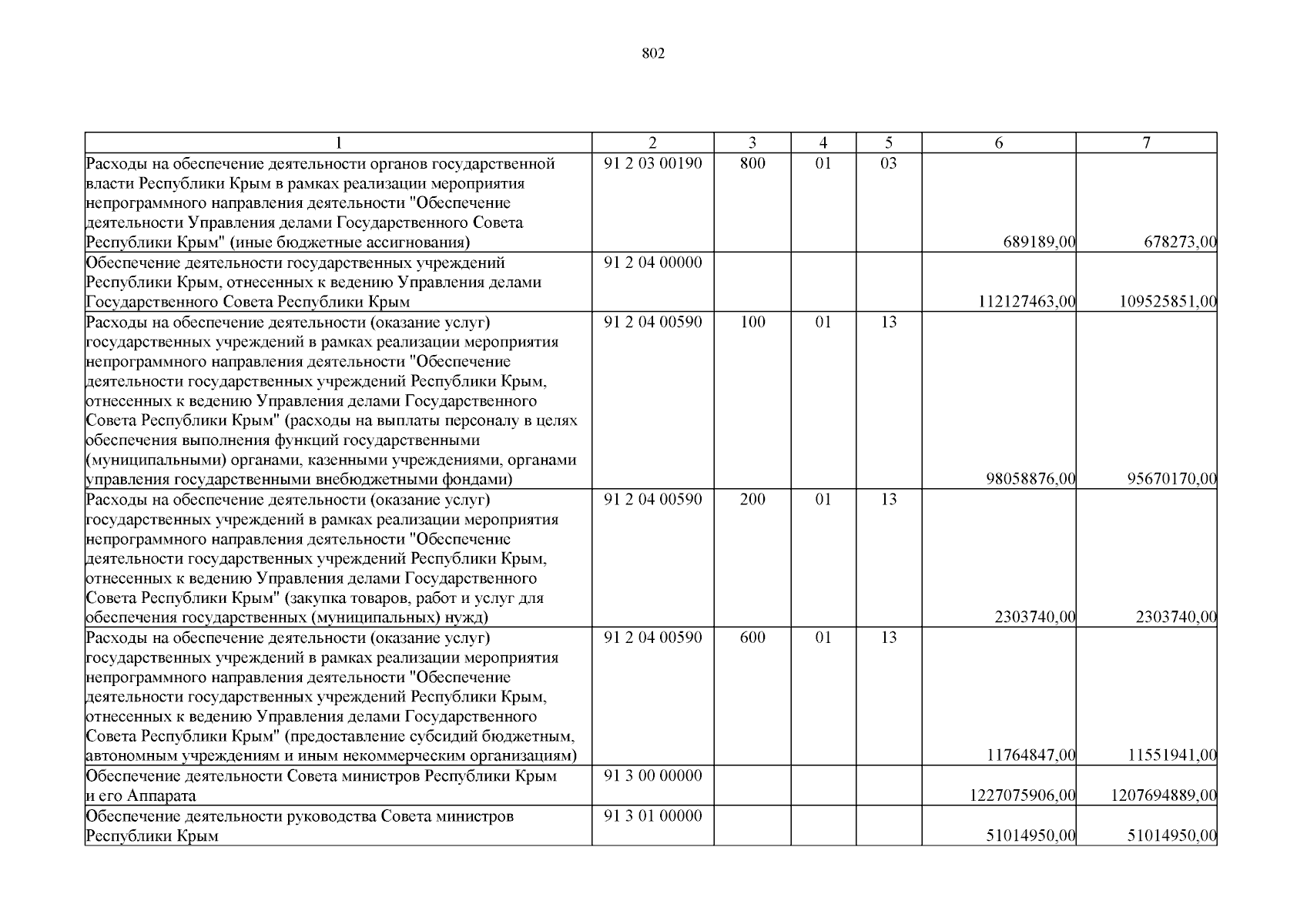 802

| 1 | 2 | 3 | 4 | 5 | 6 | 7 |
|---|---|---|---|---|---|---|
| Расходы на обеспечение деятельности органов государственной власти Республики Крым в рамках реализации мероприятия непрограммного направления деятельности "Обеспечение деятельности Управления делами Государственного Совета Республики Крым" (иные бюджетные ассигнования) | 91 2 03 00190 | 800 | 01 | 03 | 689189,00 | 678273,00 |
| Обеспечение деятельности государственных учреждений Республики Крым, отнесенных к ведению Управления делами Государственного Совета Республики Крым | 91 2 04 00000 | | | | 112127463,00 | 109525851,00 |
| Расходы на обеспечение деятельности (оказание услуг) государственных учреждений в рамках реализации мероприятия непрограммного направления деятельности "Обеспечение деятельности государственных учреждений Республики Крым, отнесенных к ведению Управления делами Государственного Совета Республики Крым" (расходы на выплаты персоналу в целях обеспечения выполнения функций государственными (муниципальными) органами, казенными учреждениями, органами управления государственными внебюджетными фондами) | 91 2 04 00590 | 100 | 01 | 13 | 98058876,00 | 95670170,00 |
| Расходы на обеспечение деятельности (оказание услуг) государственных учреждений в рамках реализации мероприятия непрограммного направления деятельности "Обеспечение деятельности государственных учреждений Республики Крым, отнесенных к ведению Управления делами Государственного Совета Республики Крым" (закупка товаров, работ и услуг для обеспечения государственных (муниципальных) нужд) | 91 2 04 00590 | 200 | 01 | 13 | 2303740,00 | 2303740,00 |
| Расходы на обеспечение деятельности (оказание услуг) государственных учреждений в рамках реализации мероприятия непрограммного направления деятельности "Обеспечение деятельности государственных учреждений Республики Крым, отнесенных к ведению Управления делами Государственного Совета Республики Крым" (предоставление субсидий бюджетным, автономным учреждениям и иным некоммерческим организациям) | 91 2 04 00590 | 600 | 01 | 13 | 11764847,00 | 11551941,00 |
| Обеспечение деятельности Совета министров Республики Крым и его Аппарата | 91 3 00 00000 | | | | 1227075906,00 | 1207694889,00 |
| Обеспечение деятельности руководства Совета министров Республики Крым | 91 3 01 00000 | | | | 51014950,00 | 51014950,00 |